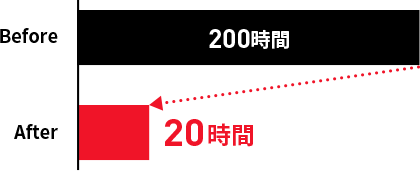 Before
200時間
After
20時間